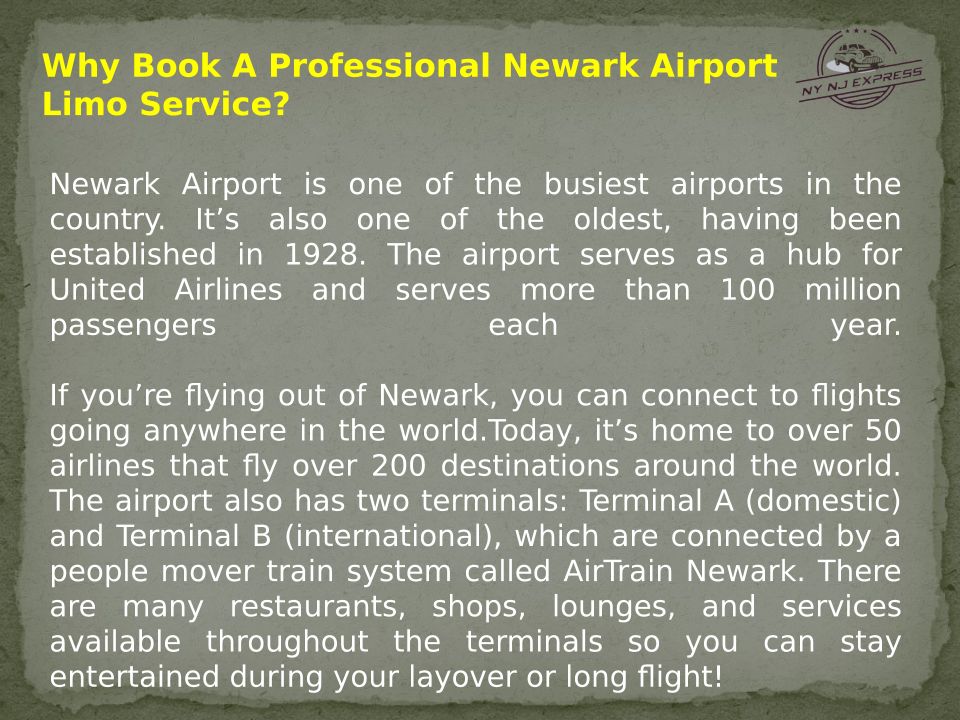 Why Book A Professional Newark Airport Limo Service?

NY NJ EXPRESS

Newark Airport is one of the busiest airports in the country. It's also one of the oldest, having been established in 1928. The airport serves as a hub for United Airlines and serves more than 100 million passengers each year.

If you're flying out of Newark, you can connect to flights going anywhere in the world.Today, it's home to over 50 airlines that fly over 200 destinations around the world. The airport also has two terminals: Terminal A (domestic) and Terminal B (international), which are connected by a people mover train system called AirTrain Newark. There are many restaurants, shops, lounges, and services available throughout the terminals so you can stay entertained during your layover or long flight!